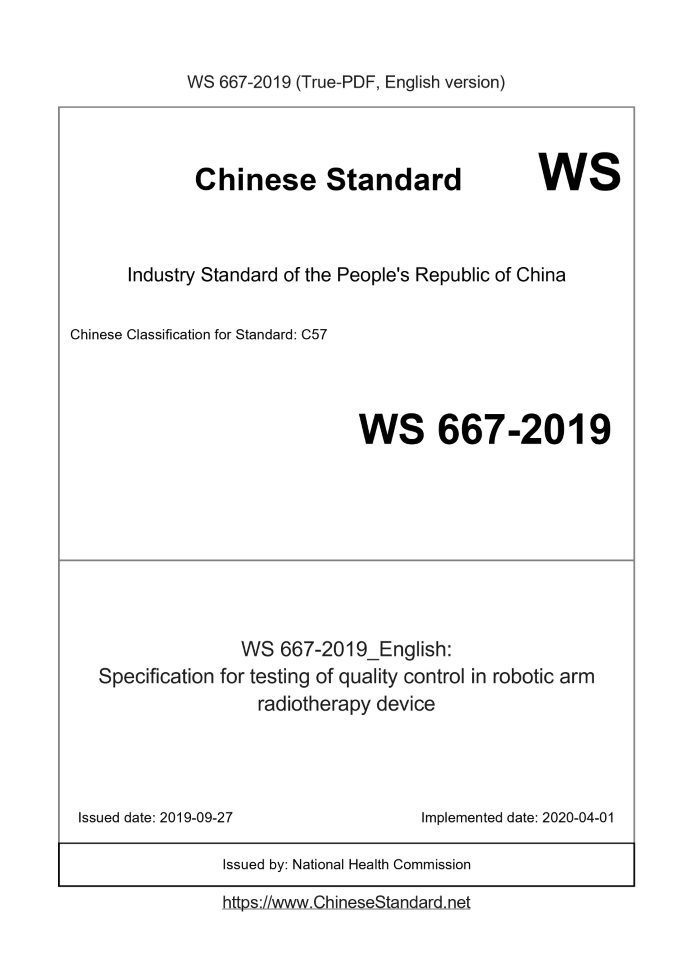 WS 667-2019 (True-PDF, English version)

Chinese Standard WS

Industry Standard of the People's Republic of China

Chinese Classification for Standard: C57

WS 667-2019

WS 667-2019_English:
Specification for testing of quality control in robotic arm radiotherapy device

Issued date: 2019-09-27

Implemented date: 2020-04-01

Issued by: National Health Commission

https://www.ChineseStandard.net